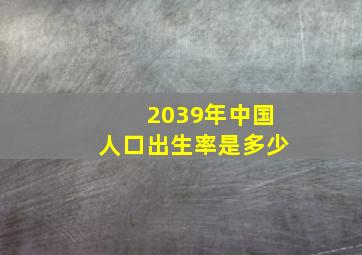 2039年中国
人口出生率是多少